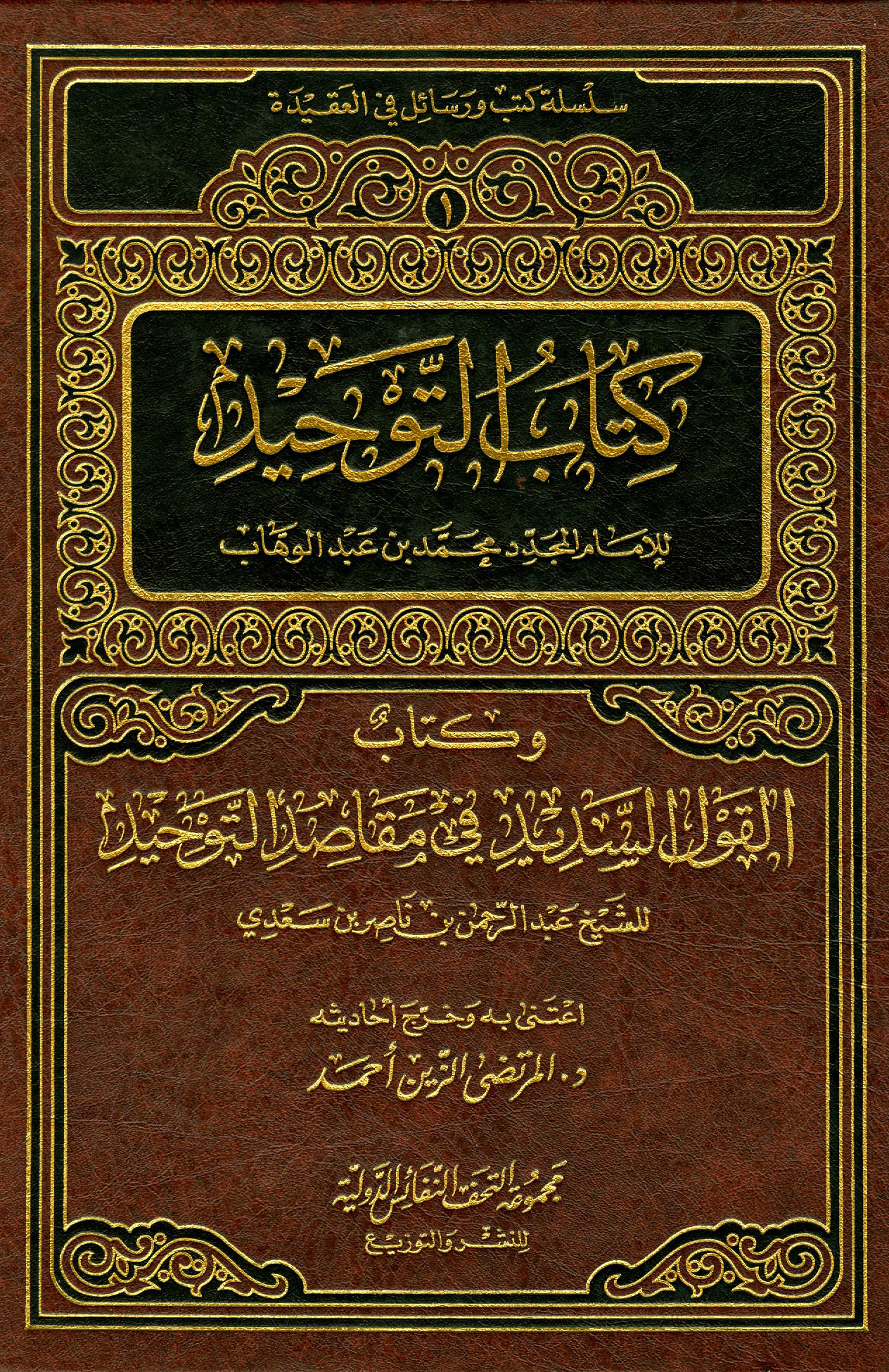 سلسلة كتب ورسائل في العقيدة

١

كتاب التوحيد

للإمام المجدد محمد بن عبد الوهاب

وكتاب

القول السديد في مقاصد التوحيد

للشيخ عبد الرحمن بن ناصر بن سعدي

اعتنى به وخرج أحاديثه

د. المرتضى الزين أحمد

مجموعة التحف النفائس الدولية

للنشر والتوزيع